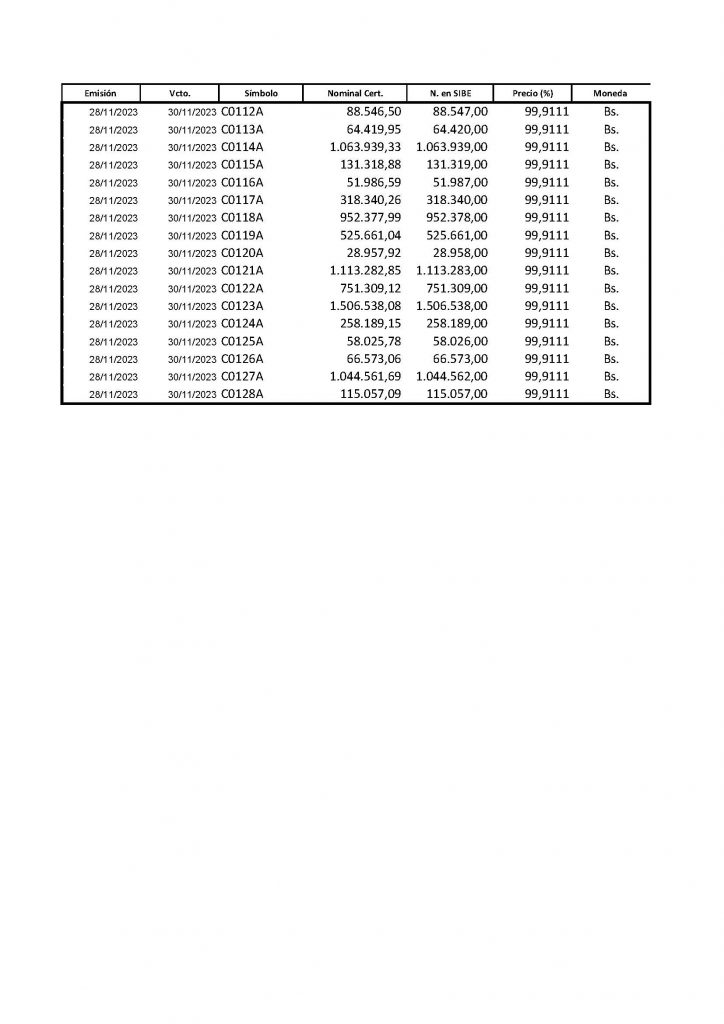 | Emisión | Vcto. | Símbolo | Nominal Cert. | N. en SIBE | Precio (%) | Moneda |
|---|---|---|---|---|---|---|
| 28/11/2023 | 30/11/2023 | C0112A | 88.546,50 | 88.547,00 | 99,9111 | Bs. |
| 28/11/2023 | 30/11/2023 | C0113A | 64.419,95 | 64.420,00 | 99,9111 | Bs. |
| 28/11/2023 | 30/11/2023 | C0114A | 1.063.939,33 | 1.063.939,00 | 99,9111 | Bs. |
| 28/11/2023 | 30/11/2023 | C0115A | 131.318,88 | 131.319,00 | 99,9111 | Bs. |
| 28/11/2023 | 30/11/2023 | C0116A | 51.986,59 | 51.987,00 | 99,9111 | Bs. |
| 28/11/2023 | 30/11/2023 | C0117A | 318.340,26 | 318.340,00 | 99,9111 | Bs. |
| 28/11/2023 | 30/11/2023 | C0118A | 952.377,99 | 952.378,00 | 99,9111 | Bs. |
| 28/11/2023 | 30/11/2023 | C0119A | 525.661,04 | 525.661,00 | 99,9111 | Bs. |
| 28/11/2023 | 30/11/2023 | C0120A | 28.957,92 | 28.958,00 | 99,9111 | Bs. |
| 28/11/2023 | 30/11/2023 | C0121A | 1.113.282,85 | 1.113.283,00 | 99,9111 | Bs. |
| 28/11/2023 | 30/11/2023 | C0122A | 751.309,12 | 751.309,00 | 99,9111 | Bs. |
| 28/11/2023 | 30/11/2023 | C0123A | 1.506.538,08 | 1.506.538,00 | 99,9111 | Bs. |
| 28/11/2023 | 30/11/2023 | C0124A | 258.189,15 | 258.189,00 | 99,9111 | Bs. |
| 28/11/2023 | 30/11/2023 | C0125A | 58.025,78 | 58.026,00 | 99,9111 | Bs. |
| 28/11/2023 | 30/11/2023 | C0126A | 66.573,06 | 66.573,00 | 99,9111 | Bs. |
| 28/11/2023 | 30/11/2023 | C0127A | 1.044.561,69 | 1.044.562,00 | 99,9111 | Bs. |
| 28/11/2023 | 30/11/2023 | C0128A | 115.057,09 | 115.057,00 | 99,9111 | Bs. |